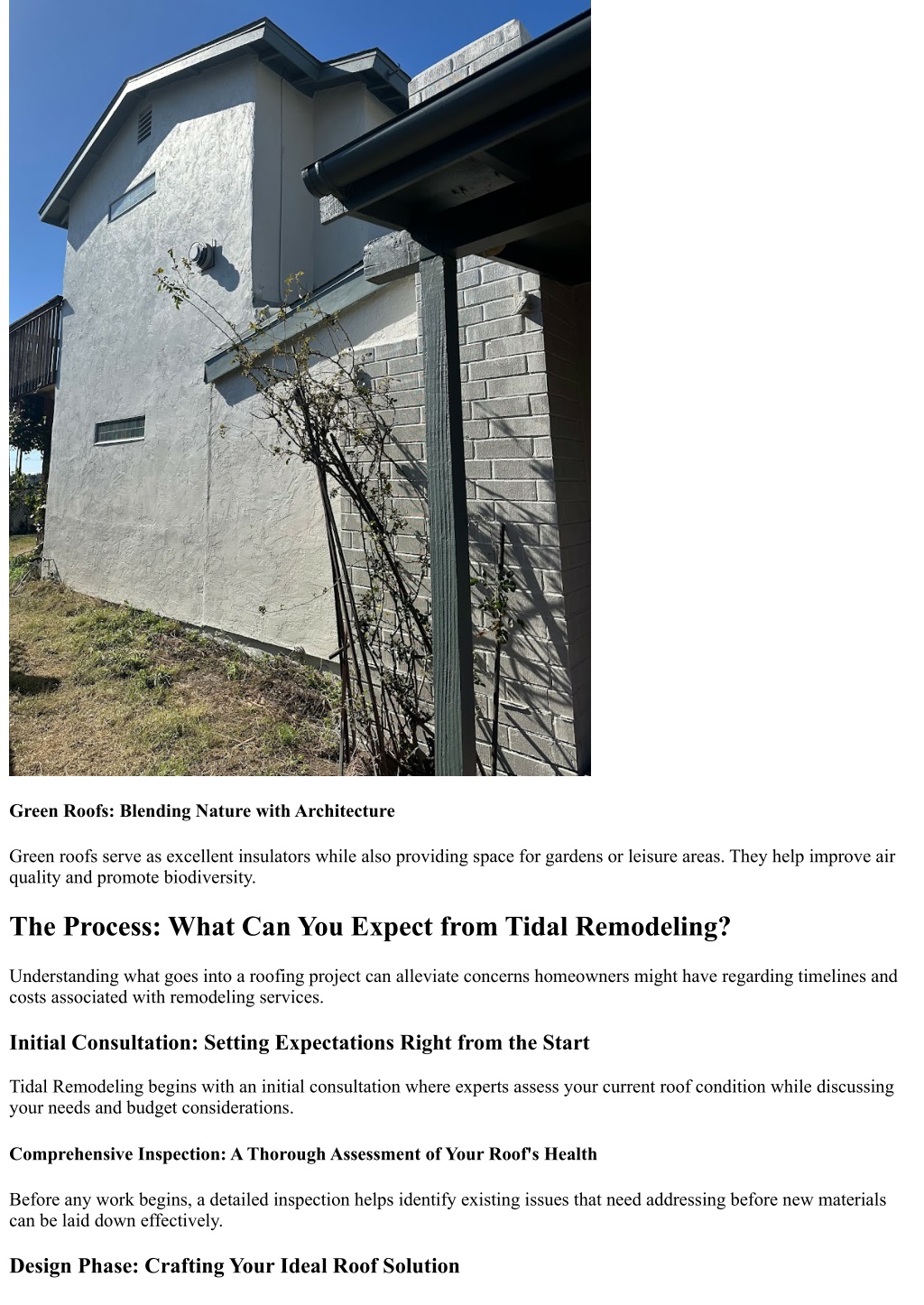 Green Roofs: Blending Nature with Architecture

Green roofs serve as excellent insulators while also providing space for gardens or leisure areas. They help improve air quality and promote biodiversity.

The Process: What Can You Expect from Tidal Remodeling?

Understanding what goes into a roofing project can alleviate concerns homeowners might have regarding timelines and costs associated with remodeling services.

Initial Consultation: Setting Expectations Right from the Start

Tidal Remodeling begins with an initial consultation where experts assess your current roof condition while discussing your needs and budget considerations.

Comprehensive Inspection: A Thorough Assessment of Your Roof's Health

Before any work begins, a detailed inspection helps identify existing issues that need addressing before new materials can be laid down effectively.

Design Phase: Crafting Your Ideal Roof Solution